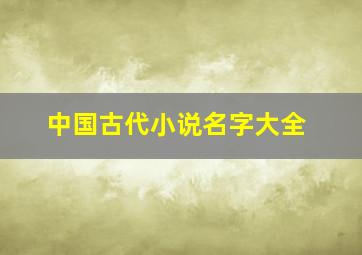 中国古代小说名字大全